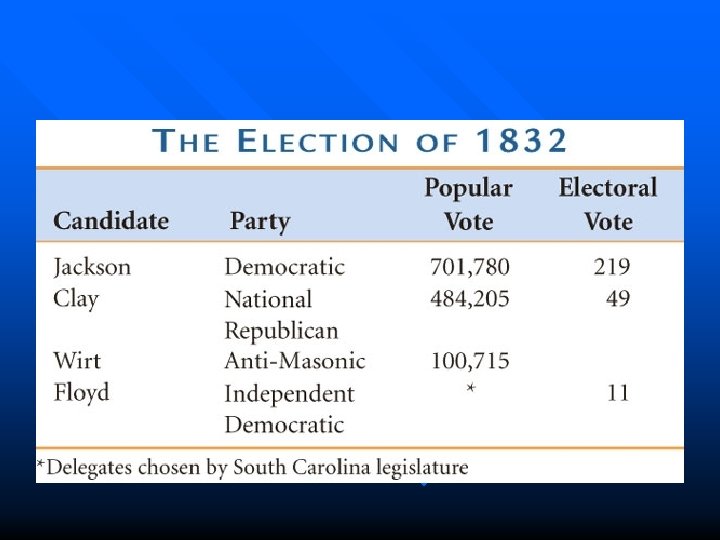 THE ELECTION OF 1832

| Candidate | Party | Popular Vote | Electoral Vote |
|---|---|---|---|
| Jackson | Democratic | 701,780 | 219 |
| Clay | National Republican | 484,205 | 49 |
| Wirt | Anti-Masonic | 100,715 | |
| Floyd | Independent Democratic | * | 11 |

*Delegates chosen by South Carolina legislature